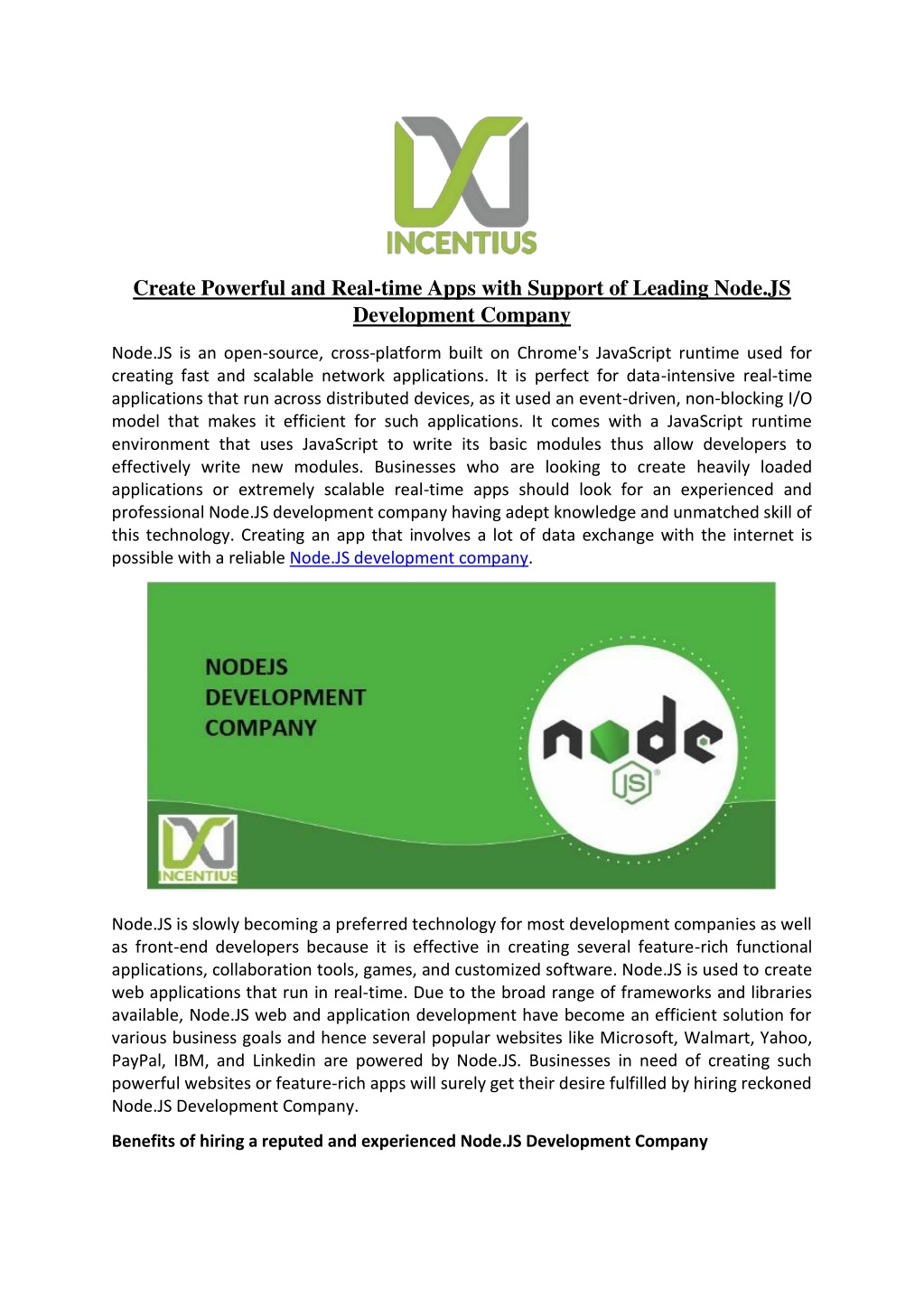 INCENTIUS

Create Powerful and Real-time Apps with Support of Leading Node.JS Development Company

Node.JS is an open-source, cross-platform built on Chrome's JavaScript runtime used for creating fast and scalable network applications. It is perfect for data-intensive real-time applications that run across distributed devices, as it used an event-driven, non-blocking I/O model that makes it efficient for such applications. It comes with a JavaScript runtime environment that uses JavaScript to write its basic modules thus allow developers to effectively write new modules. Businesses who are looking to create heavily loaded applications or extremely scalable real-time apps should look for an experienced and professional Node.JS development company having adept knowledge and unmatched skill of this technology. Creating an app that involves a lot of data exchange with the internet is possible with a reliable Node.JS development company.

NODEJS DEVELOPMENT COMPANY

node JS

INCENTIUS

Node.JS is slowly becoming a preferred technology for most development companies as well as front-end developers because it is effective in creating several feature-rich functional applications, collaboration tools, games, and customized software. Node.JS is used to create web applications that run in real-time. Due to the broad range of frameworks and libraries available, Node.JS web and application development have become an efficient solution for various business goals and hence several popular websites like Microsoft, Walmart, Yahoo, PayPal, IBM, and Linkedin are powered by Node.JS. Businesses in need of creating such powerful websites or feature-rich apps will surely get their desire fulfilled by hiring reckoned Node.JS Development Company.

Benefits of hiring a reputed and experienced Node.JS Development Company